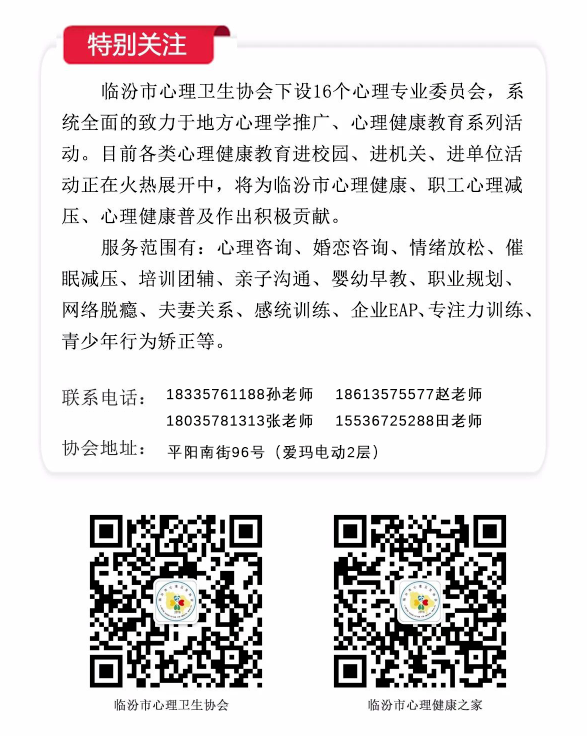 特别关注

临汾市心理卫生协会下设16个心理专业委员会，系统全面的致力于地方心理学推广、心理健康教育系列活动。目前各类心理健康教育进校园、进机关、进单位活动正在火热展开中，将为临汾市心理健康、职工心理减压、心理健康普及作出积极贡献。

服务范围有：心理咨询、婚恋咨询、情绪放松、催眠减压、培训团辅、亲子沟通、婴幼早教、职业规划、网络脱瘾、夫妻关系、感统训练、企业EAP、专注力训练、青少年行为矫正等。

联系电话： 18335761188孙老师 18613575577赵老师
18035781313张老师 15536725288田老师
协会地址： 平阳南街96号（爱玛电动2层）

临汾市心理卫生协会

临汾市心理健康之家